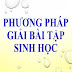 PHƯƠNG PHÁP
GIẢI BÀI TẬP
SINH HỌC